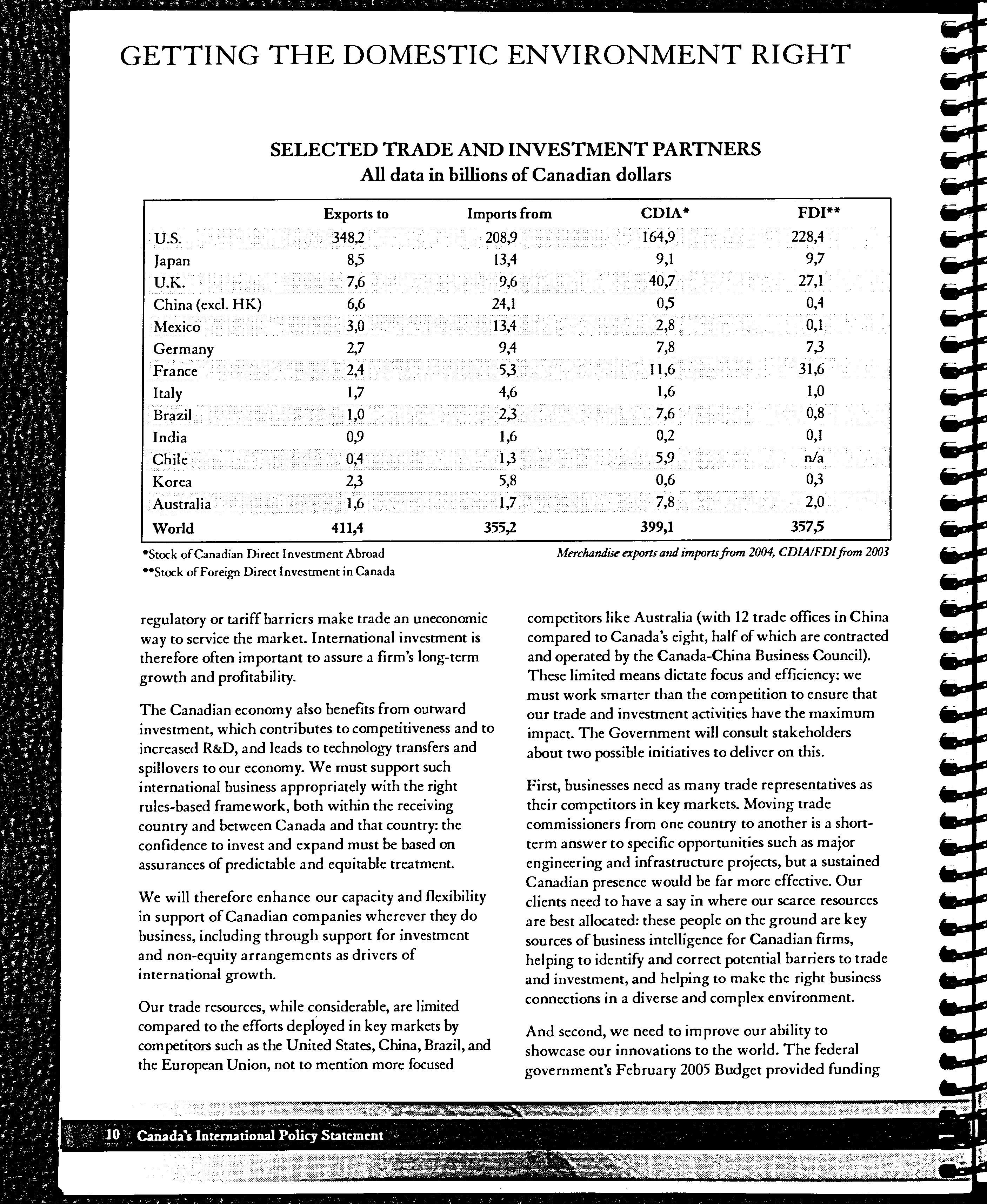 GETTING THE DOMESTIC ENVIRONMENT RIGHT

SELECTED TRADE AND INVESTMENT PARTNERS
All data in billions of Canadian dollars

| | Exports to | Imports from | CDIA* | FDI** |
|---|---|---|---|---|
| U.S. | 348,2 | 208,9 | 164,9 | 228,4 |
| Japan | 8,5 | 13,4 | 9,1 | 9,7 |
| U.K. | 7,6 | 9,6 | 40,7 | 27,1 |
| China (excl. HK) | 6,6 | 24,1 | 0,5 | 0,4 |
| Mexico | 3,0 | 13,4 | 2,8 | 0,1 |
| Germany | 2,7 | 9,4 | 7,8 | 7,3 |
| France | 2,4 | 5,3 | 11,6 | 31,6 |
| Italy | 1,7 | 4,6 | 1,6 | 1,0 |
| Brazil | 1,0 | 2,3 | 7,6 | 0,8 |
| India | 0,9 | 1,6 | 0,2 | 0,1 |
| Chile | 0,4 | 1,3 | 5,9 | n/a |
| Korea | 2,3 | 5,8 | 0,6 | 0,3 |
| Australia | 1,6 | 1,7 | 7,8 | 2,0 |
| World | 411,4 | 355,2 | 399,1 | 357,5 |

*Stock of Canadian Direct Investment Abroad
**Stock of Foreign Direct Investment in Canada
Merchandise exports and imports from 2004, CDIA/FDI from 2003

regulatory or tariff barriers make trade an uneconomic way to service the market. International investment is therefore often important to assure a firm's long-term growth and profitability.

The Canadian economy also benefits from outward investment, which contributes to competitiveness and to increased R&D, and leads to technology transfers and spillovers to our economy. We must support such international business appropriately with the right rules-based framework, both within the receiving country and between Canada and that country: the confidence to invest and expand must be based on assurances of predictable and equitable treatment.

We will therefore enhance our capacity and flexibility in support of Canadian companies wherever they do business, including through support for investment and non-equity arrangements as drivers of international growth.

Our trade resources, while considerable, are limited compared to the efforts deployed in key markets by competitors such as the United States, China, Brazil, and the European Union, not to mention more focused competitors like Australia (with 12 trade offices in China compared to Canada's eight, half of which are contracted and operated by the Canada-China Business Council). These limited means dictate focus and efficiency: we must work smarter than the competition to ensure that our trade and investment activities have the maximum impact. The Government will consult stakeholders about two possible initiatives to deliver on this.

First, businesses need as many trade representatives as their competitors in key markets. Moving trade commissioners from one country to another is a short-term answer to specific opportunities such as major engineering and infrastructure projects, but a sustained Canadian presence would be far more effective. Our clients need to have a say in where our scarce resources are best allocated: these people on the ground are key sources of business intelligence for Canadian firms, helping to identify and correct potential barriers to trade and investment, and helping to make the right business connections in a diverse and complex environment.

And second, we need to improve our ability to showcase our innovations to the world. The federal government's February 2005 Budget provided funding

10 Canada's International Policy Statement